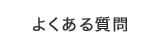 よくある質問